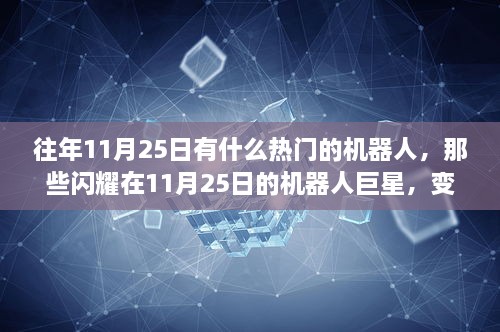 往年11月25日有什么热门的机器人，那些闪耀在11月25日的机器人巨星，变